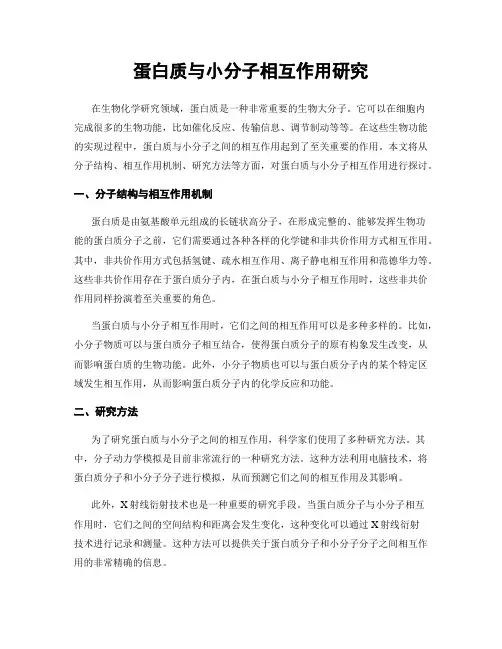 蛋白质与小分子相互作用研究

在生物化学研究领域，蛋白质是一种非常重要的生物大分子。它可以在细胞内完成很多的生物功能，比如催化反应、传输信息、调节制动等等。在这些生物功能的实现过程中，蛋白质与小分子之间的相互作用起到了至关重要的作用。本文将从分子结构、相互作用机制、研究方法等方面，对蛋白质与小分子相互作用进行探讨。

一、分子结构与相互作用机制

蛋白质是由氨基酸单元组成的长链状高分子，在形成完整的、能够发挥生物功能的蛋白质分子之前，它们需要通过各种各样的化学键和非共价作用方式相互作用。其中，非共价作用方式包括氢键、疏水相互作用、离子静电相互作用和范德华力等。这些非共价作用存在于蛋白质分子内，在蛋白质与小分子相互作用时，这些非共价作用同样扮演着至关重要的角色。

当蛋白质与小分子相互作用时，它们之间的相互作用可以是多种多样的。比如，小分子物质可以与蛋白质分子相互结合，使得蛋白质分子的原有构象发生改变，从而影响蛋白质的生物功能。此外，小分子物质也可以与蛋白质分子内的某个特定区域发生相互作用，从而影响蛋白质分子内的化学反应和功能。

二、研究方法

为了研究蛋白质与小分子之间的相互作用，科学家们使用了多种研究方法。其中，分子动力学模拟是目前非常流行的一种研究方法。这种方法利用电脑技术，将蛋白质分子和小分子分子进行模拟，从而预测它们之间的相互作用及其影响。

此外，X射线衍射技术也是一种重要的研究手段。当蛋白质分子与小分子相互作用时，它们之间的空间结构和距离会发生变化，这种变化可以通过X射线衍射技术进行记录和测量。这种方法可以提供关于蛋白质分子和小分子分子之间相互作用的非常精确的信息。